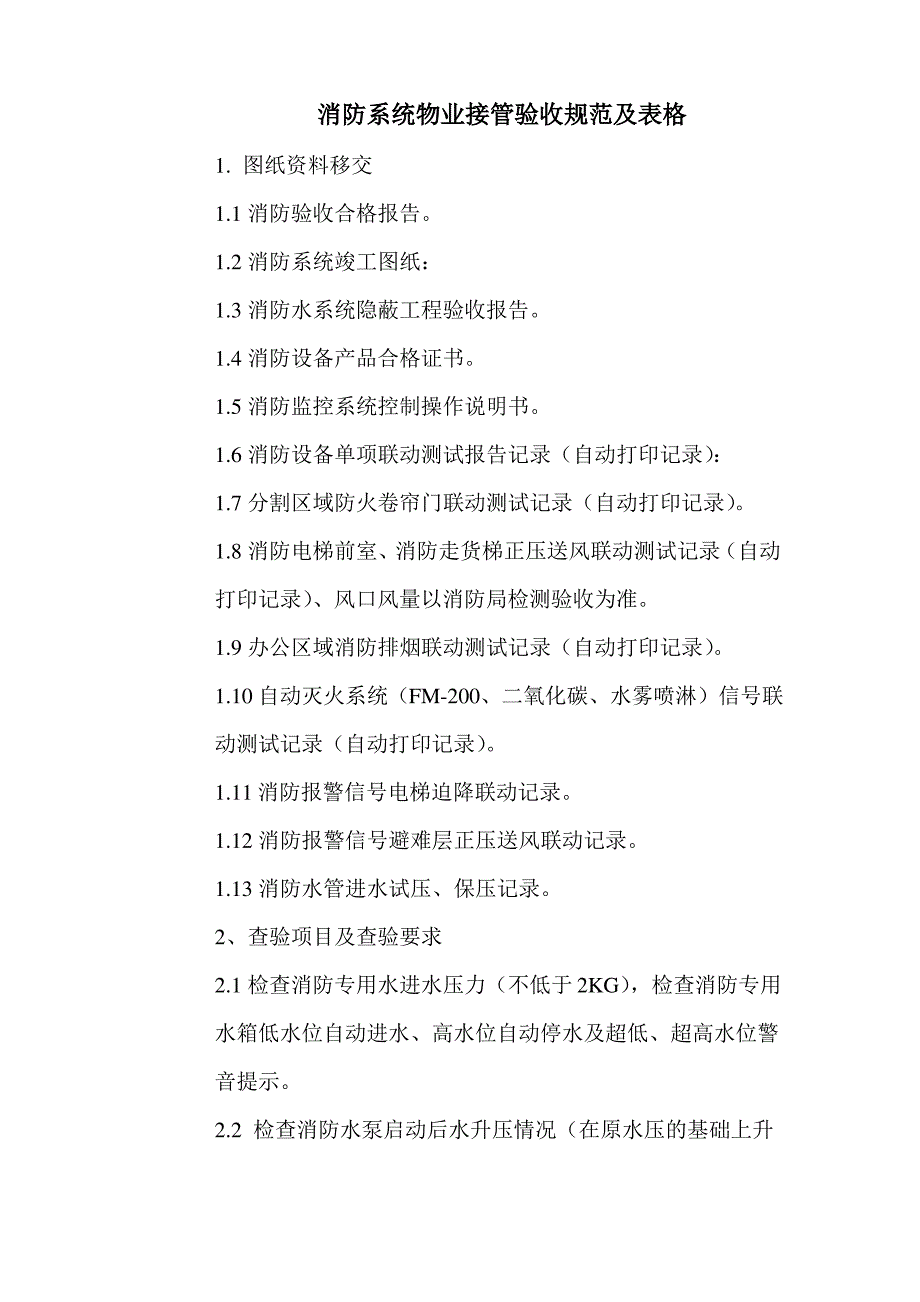 消防系统物业接管验收规范及表格

1. 图纸资料移交

1.1 消防验收合格报告。

1.2 消防系统竣工图纸：

1.3 消防水系统隐蔽工程验收报告。

1.4 消防设备产品合格证书。

1.5 消防监控系统控制操作说明书。

1.6 消防设备单项联动测试报告记录（自动打印记录）：

1.7 分割区域防火卷帘门联动测试记录（自动打印记录）。

1.8 消防电梯前室、消防走货梯正压送风联动测试记录（自动打印记录）、风口风量以消防局检测验收为准。

1.9 办公区域消防排烟联动测试记录（自动打印记录）。

1.10 自动灭火系统（FM-200、二氧化碳、水雾喷淋）信号联动测试记录（自动打印记录）。

1.11 消防报警信号电梯迫降联动记录。

1.12 消防报警信号避难层正压送风联动记录。

1.13 消防水管进水试压、保压记录。

2、查验项目及查验要求

2.1 检查消防专用水进水压力（不低于 2KG），检查消防专用水箱低水位自动进水、高水位自动停水及超低、超高水位警音提示。

2.2 检查消防水泵启动后水升压情况（在原水压的基础上升